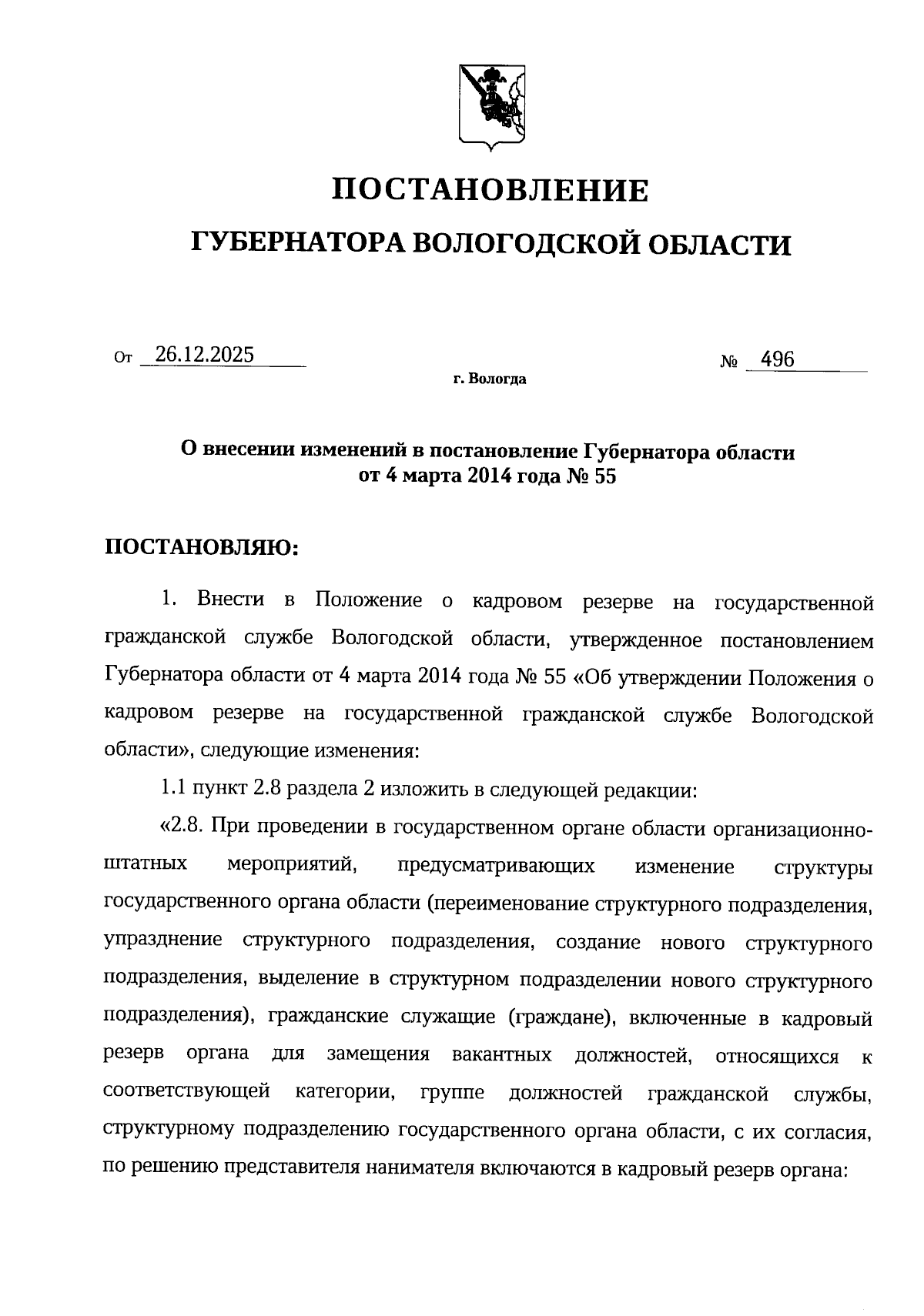 ПОСТАНОВЛЕНИЕ

ГУБЕРНАТОРА ВОЛОГОДСКОЙ ОБЛАСТИ

От 26.12.2025 № 496

г. Вологда

О внесении изменений в постановление Губернатора области от 4 марта 2014 года № 55

ПОСТАНОВЛЯЮ:

1. Внести в Положение о кадровом резерве на государственной гражданской службе Вологодской области, утвержденное постановлением Губернатора области от 4 марта 2014 года № 55 «Об утверждении Положения о кадровом резерве на государственной гражданской службе Вологодской области», следующие изменения:

1.1 пункт 2.8 раздела 2 изложить в следующей редакции:

«2.8. При проведении в государственном органе области организационно-штатных мероприятий, предусматривающих изменение структуры государственного органа области (переименование структурного подразделения, упразднение структурного подразделения, создание нового структурного подразделения, выделение в структурном подразделении нового структурного подразделения), гражданские служащие (граждане), включенные в кадровый резерв органа для замещения вакантных должностей, относящихся к соответствующей категории, группе должностей гражданской службы, структурному подразделению государственного органа области, с их согласия, по решению представителя нанимателя включаются в кадровый резерв органа: